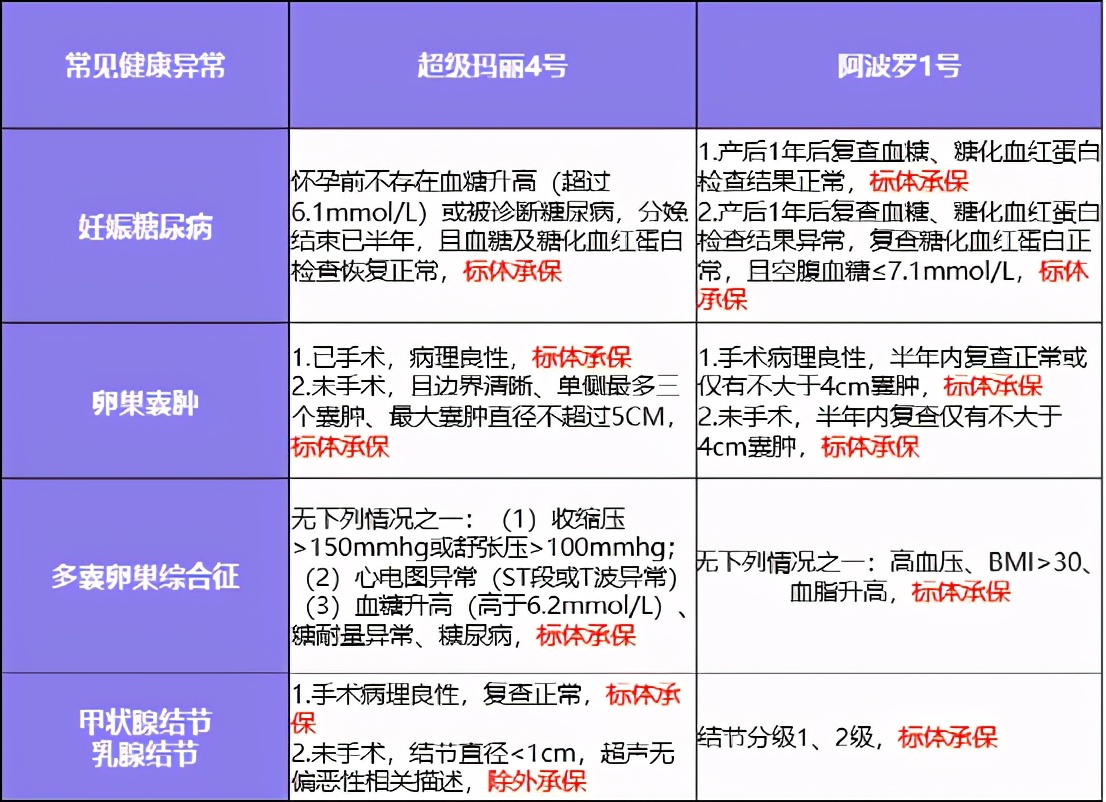 | 常见健康异常 | 超级玛丽4号 | 阿波罗1号 |
|---|---|---|
| 妊娠糖尿病 | 怀孕前不存在血糖升高（超过6.1mmol/L）或被诊断糖尿病，分娩结束已半年，且血糖及糖化血红蛋白检查恢复正常，标体承保 | 1.产后1年后复查血糖、糖化血红蛋白检查结果正常，标体承保 2.产后1年后复查血糖、糖化血红蛋白检查结果异常，复查糖化血红蛋白正常，且空腹血糖≤7.1mmol/L，标体承保 |
| 卵巢囊肿 | 1.已手术，病理良性，标体承保 2.未手术，且边界清晰、单侧最多三个囊肿、最大囊肿直径不超过5CM，标体承保 | 1.手术病理良性，半年内复查正常或仅有不大于4cm囊肿，标体承保 2.未手术，半年内复查仅有不大于4cm囊肿，标体承保 |
| 多囊卵巢综合征 | 无下列情况之一：（1）收缩压>150mmhg或舒张压>100mmhg；（2）心电图异常（ST段或T波异常）（3）血糖升高（高于6.2mmol/L）、糖耐量异常、糖尿病，标体承保 | 无下列情况之一：高血压、BMI>30、血脂升高，标体承保 |
| 甲状腺结节 乳腺结节 | 1.手术病理良性，复查正常，标体承保 2.未手术，结节直径<1cm，超声无偏恶性相关描述，除外承保 | 结节分级1、2级，标体承保 |